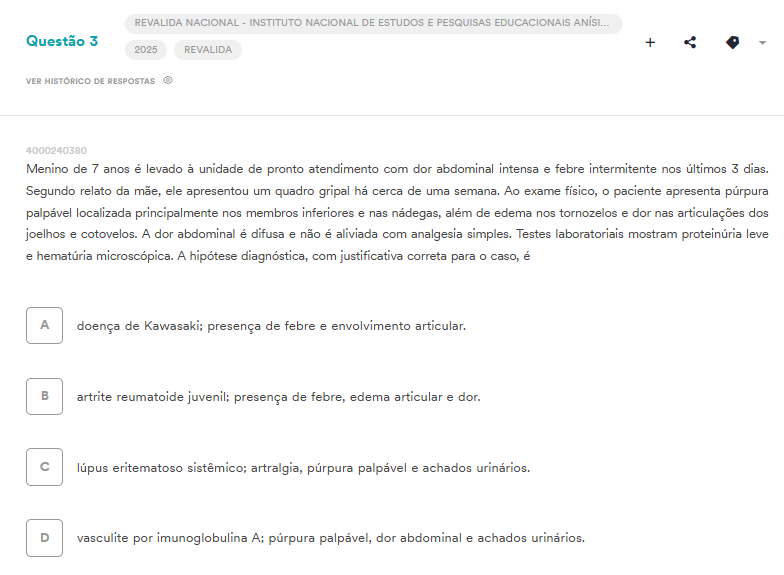 Questão 3

REVALIDA NACIONAL - INSTITUTO NACIONAL DE ESTUDOS E PESQUISAS EDUCACIONAIS ANÍSI...

2025 REVALIDA

VER HISTÓRICO DE RESPOSTAS

4000240380

Menino de 7 anos é levado à unidade de pronto atendimento com dor abdominal intensa e febre intermitente nos últimos 3 dias. Segundo relato da mãe, ele apresentou um quadro gripal há cerca de uma semana. Ao exame físico, o paciente apresenta púrpura palpável localizada principalmente nos membros inferiores e nas nádegas, além de edema nos tornozelos e dor nas articulações dos joelhos e cotovelos. A dor abdominal é difusa e não é aliviada com analgesia simples. Testes laboratoriais mostram proteinúria leve e hematúria microscópica. A hipótese diagnóstica, com justificativa correta para o caso, é

A doença de Kawasaki; presença de febre e envolvimento articular.

B artrite reumatoide juvenil; presença de febre, edema articular e dor.

C lúpus eritematoso sistêmico; artralgia, púrpura palpável e achados urinários.

D vasculite por imunoglobulina A; púrpura palpável, dor abdominal e achados urinários.